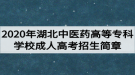 2020年湖北中医药高等专科学校成人高考招生简章